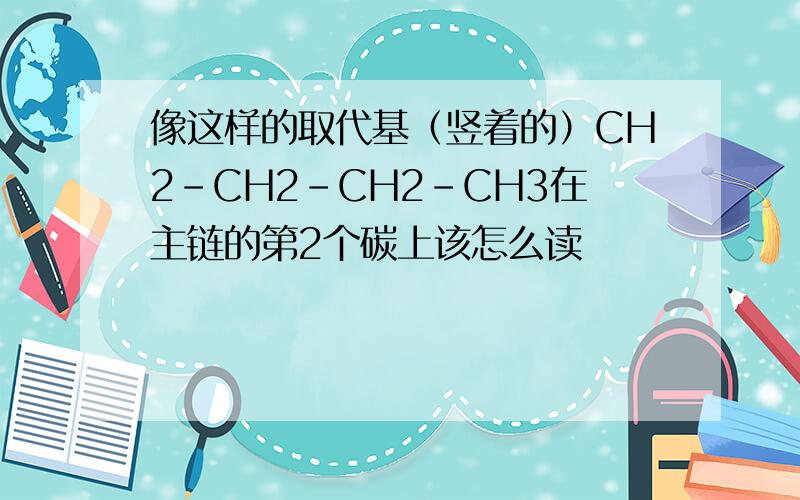 像这样的取代基（竖着的）CH2-CH2-CH2-CH3在主链的第2个碳上该怎么读